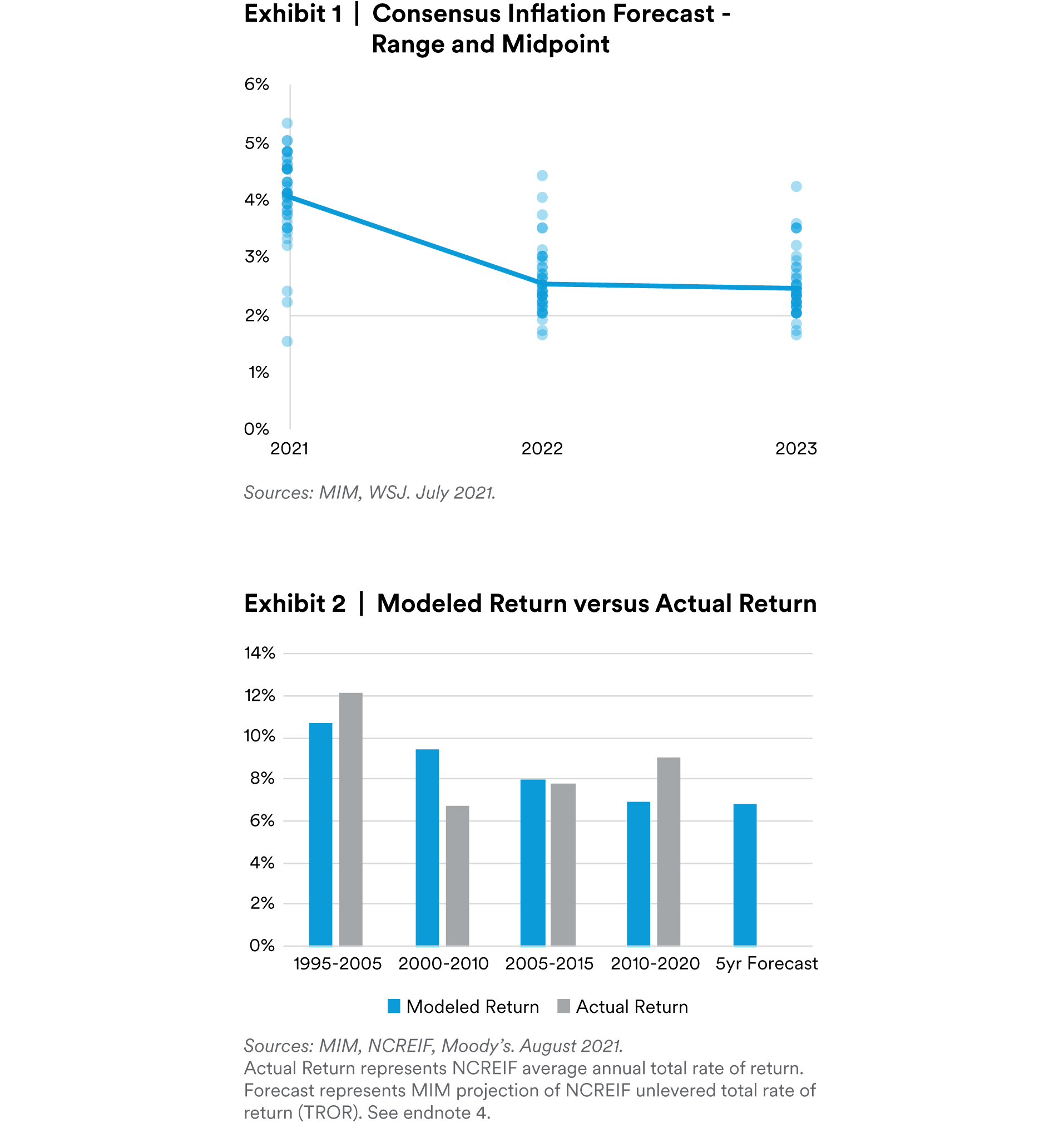 Exhibit 1 | Consensus Inflation Forecast - Range and Midpoint

6%
5%
4%
3%
2%
1%
0%
2021
2022
2023

Sources: MIM, WSJ. July 2021.

Exhibit 2 | Modeled Return versus Actual Return

14%
12%
10%
8%
6%
4%
2%
0%
1995-2005
2000-2010
2005-2015
2010-2020
5yr Forecast

Modeled Return
Actual Return

Sources: MIM, NCREIF, Moody's. August 2021.
Actual Return represents NCREIF average annual total rate of return. Forecast represents MIM projection of NCREIF unlevered total rate of return (TROR). See endnote 4.